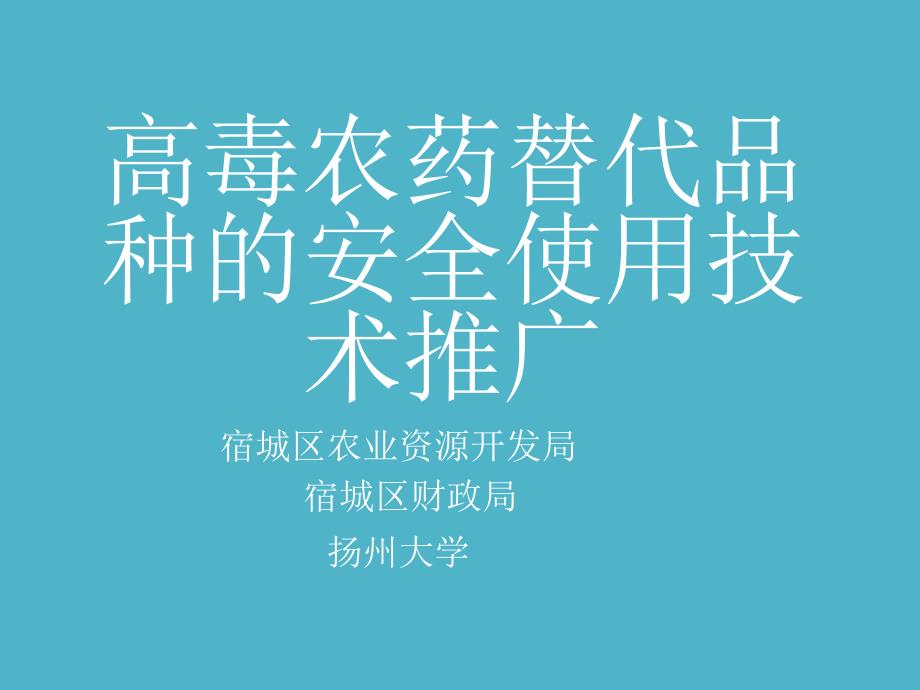 高毒农药替代品种的安全使用技术推广

宿城区农业资源开发局
宿城区财政局
扬州大学